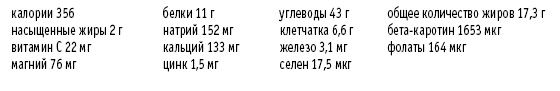 калории 356
насыщенные жиры 2 г
витамин С 22 мг
магний 76 мг

белки 11 г
натрий 152 мг
кальций 133 мг
цинк 1,5 мг

углеводы 43 г
клетчатка 6,6 г
железо 3,1 мг
селен 17,5 мкг

общее количество жиров 17,3 г
бета-каротин 1653 мкг
фолаты 164 мкг